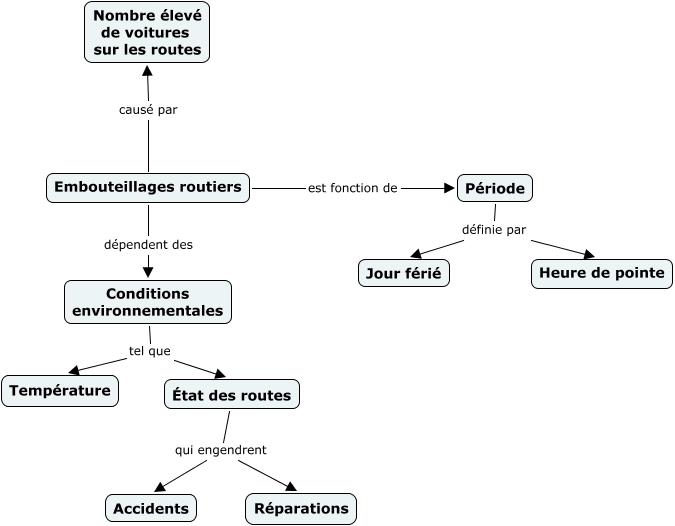 Nombre élevé de voitures sur les routes

causé par

Embouteillages routiers

est fonction de

Période

définie par

Jour férié

Heure de pointe

dépendent des

Conditions environnementales

tel que

Température

État des routes

qui engendrent

Accidents

Réparations